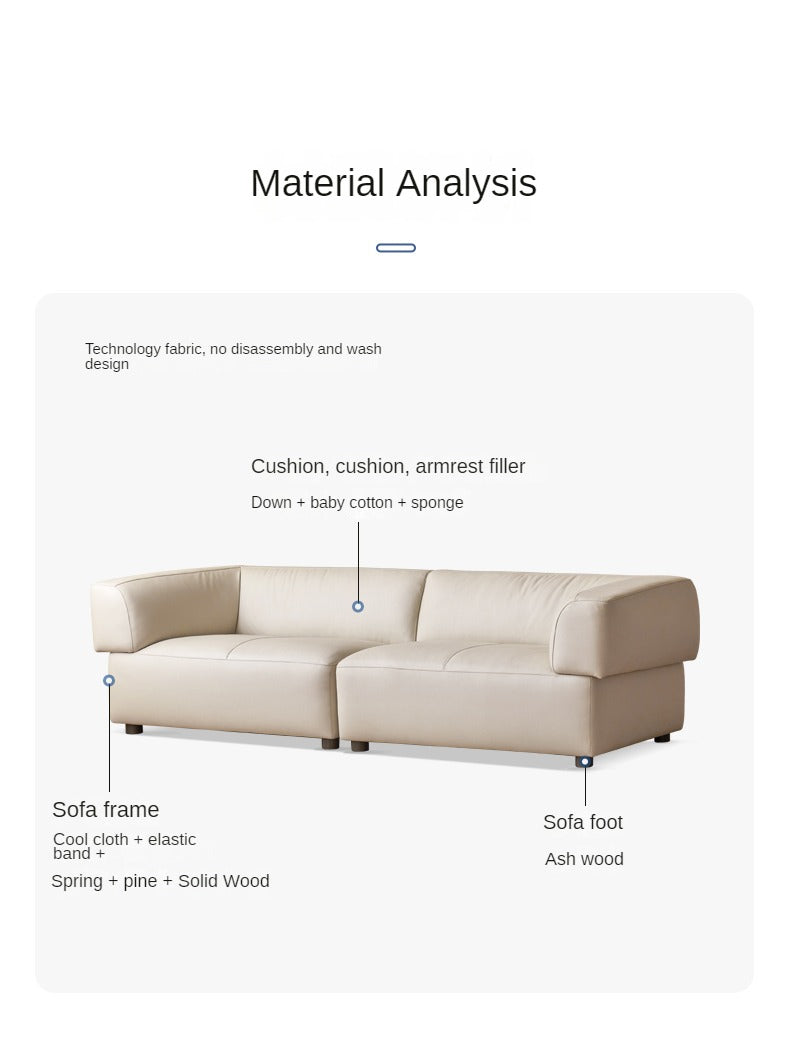 Material Analysis

Technology fabric, no disassembly and wash design

Cushion, cushion, armrest filler

Down + baby cotton + sponge

Sofa frame

Cool cloth + elastic band +

Spring + pine + Solid Wood

Sofa foot

Ash wood